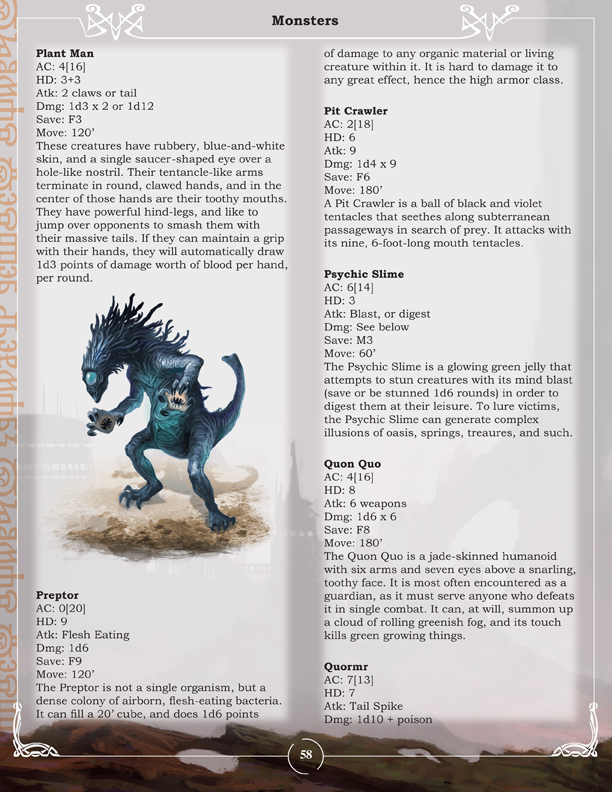 Monsters

Plant Man
AC: 4[16]
HD: 3+3
Atk: 2 claws or tail
Dmg: 1d3 x 2 or 1d12
Save: F3
Move: 120'
These creatures have rubbery, blue-and-white skin, and a single saucer-shaped eye over a hole-like nostril. Their tentancle-like arms terminate in round, clawed hands, and in the center of those hands are their toothy mouths. They have powerful hind-legs, and like to jump over opponents to smash them with their massive tails. If they can maintain a grip with their hands, they will automatically draw 1d3 points of damage worth of blood per hand, per round.

Preptor
AC: 0[20]
HD: 9
Atk: Flesh Eating
Dmg: 1d6
Save: F9
Move: 120'
The Preptor is not a single organism, but a dense colony of airborn, flesh-eating bacteria. It can fill a 20' cube, and does 1d6 points of damage to any organic material or living creature within it. It is hard to damage it to any great effect, hence the high armor class.

Pit Crawler
AC: 2[18]
HD: 6
Atk: 9
Dmg: 1d4 x 9
Save: F6
Move: 180'
A Pit Crawler is a ball of black and violet tentacles that seethes along subterranean passageways in search of prey. It attacks with its nine, 6-foot-long mouth tentacles.

Psychic Slime
AC: 6[14]
HD: 3
Atk: Blast, or digest
Dmg: See below
Save: M3
Move: 60'
The Psychic Slime is a glowing green jelly that attempts to stun creatures with its mind blast (save or be stunned 1d6 rounds) in order to digest them at their leisure. To lure victims, the Psychic Slime can generate complex illusions of oasis, springs, treaures, and such.

Quon Quo
AC: 4[16]
HD: 8
Atk: 6 weapons
Dmg: 1d6 x 6
Save: F8
Move: 180'
The Quon Quo is a jade-skinned humanoid with six arms and seven eyes above a snarling, toothy face. It is most often encountered as a guardian, as it must serve anyone who defeats it in single combat. It can, at will, summon up a cloud of rolling greenish fog, and its touch kills green growing things.

Quormr
AC: 7[13]
HD: 7
Atk: Tail Spike
Dmg: 1d10 + poison

58